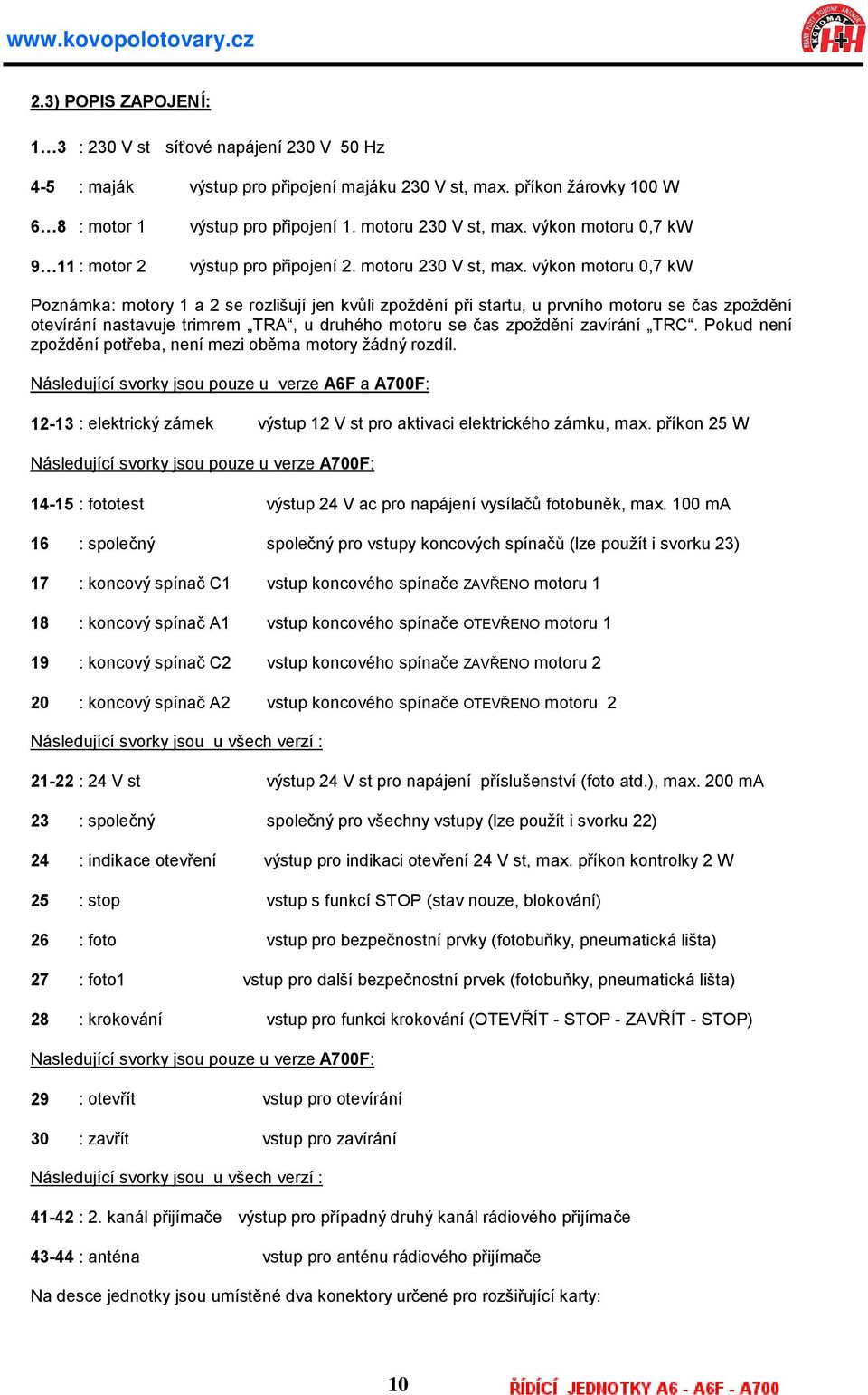 www.kovopolotovary.cz

KOVOMAT

2.3) POPIS ZAPOJENÍ:

1…3 : 230 V st síťové napájení 230 V 50 Hz

4-5 : maják výstup pro připojení majáku 230 V st, max. příkon žárovky 100 W

6…8 : motor 1 výstup pro připojení 1. motoru 230 V st, max. výkon motoru 0,7 kW

9…11 : motor 2 výstup pro připojení 2. motoru 230 V st, max. výkon motoru 0,7 kW

Poznámka: motory 1 a 2 se rozlišují jen kvůli zpoždění při startu, u prvního motoru se čas zpoždění otevírání nastavuje trimrem „TRA“, u druhého motoru se čas zpoždění zavírání „TRC“. Pokud není zpoždění potřeba, není mezi oběma motory žádný rozdíl.

Následující svorky jsou pouze u verze A6F a A700F:

12-13 : elektrický zámek výstup 12 V st pro aktivaci elektrického zámku, max. příkon 25 W

Následující svorky jsou pouze u verze A700F:

14-15 : fototest výstup 24 V ac pro napájení vysílačů fotobuněk, max. 100 mA

16 : společný společný pro vstupy koncových spínačů (lze použít i svorku 23)

17 : koncový spínač C1 vstup koncového spínače ZAVŘENO motoru 1

18 : koncový spínač A1 vstup koncového spínače OTEVŘENO motoru 1

19 : koncový spínač C2 vstup koncového spínače ZAVŘENO motoru 2

20 : koncový spínač A2 vstup koncového spínače OTEVŘENO motoru 2

Následující svorky jsou u všech verzí :

21-22 : 24 V st výstup 24 V st pro napájení příslušenství (foto atd.), max. 200 mA

23 : společný společný pro všechny vstupy (lze použít i svorku 22)

24 : indikace otevření výstup pro indikaci otevření 24 V st, max. příkon kontrolky 2 W

25 : stop vstup s funkcí STOP (stav nouze, blokování)

26 : foto vstup pro bezpečnostní prvky (fotobuňky, pneumatická lišta)

27 : foto1 vstup pro další bezpečnostní prvek (fotobuňky, pneumatická lišta)

28 : krokování vstup pro funkci krokování (OTEVŘÍT - STOP - ZAVŘÍT - STOP)

Nasledující svorky jsou pouze u verze A700F:

29 : otevřít vstup pro otevírání

30 : zavřít vstup pro zavírání

Následující svorky jsou u všech verzí :

41-42 : 2. kanál přijímače výstup pro případný druhý kanál rádiového přijímače

43-44 : anténa vstup pro anténu rádiového přijímače

Na desce jednotky jsou umístěné dva konektory určené pro rozšiřující karty:

10 ŘÍDÍCÍ JEDNOTKY A6 - A6F - A700